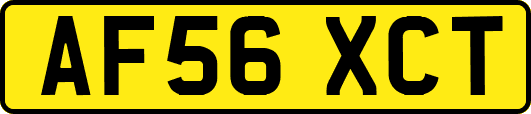 AF56 XCT